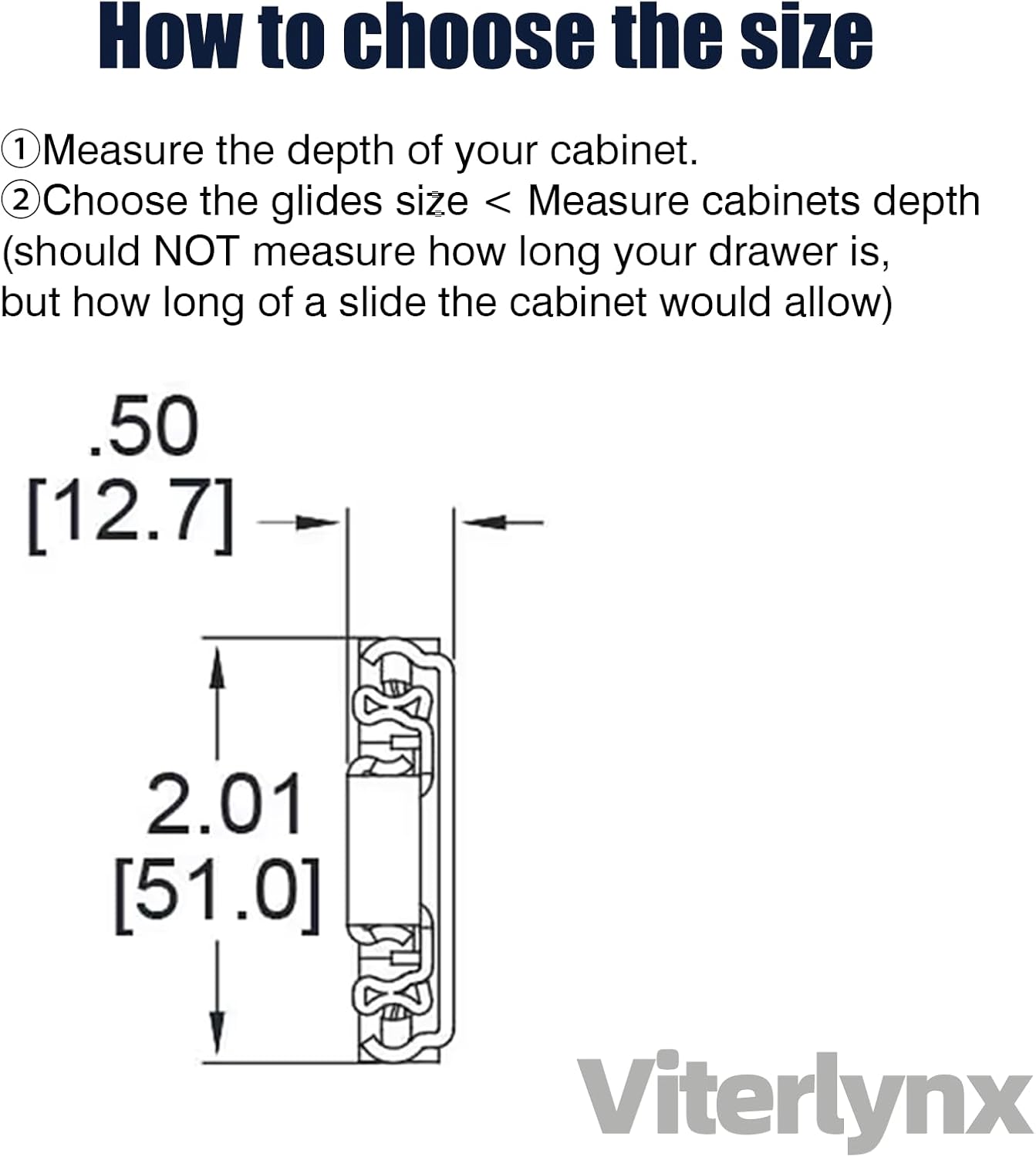 How to choose the size

①Measure the depth of your cabinet.
②Choose the glides size < Measure cabinets depth (should NOT measure how long your drawer is, but how long of a slide the cabinet would allow)

.50
[12.7]

2.01
[51.0]

Viterlynx